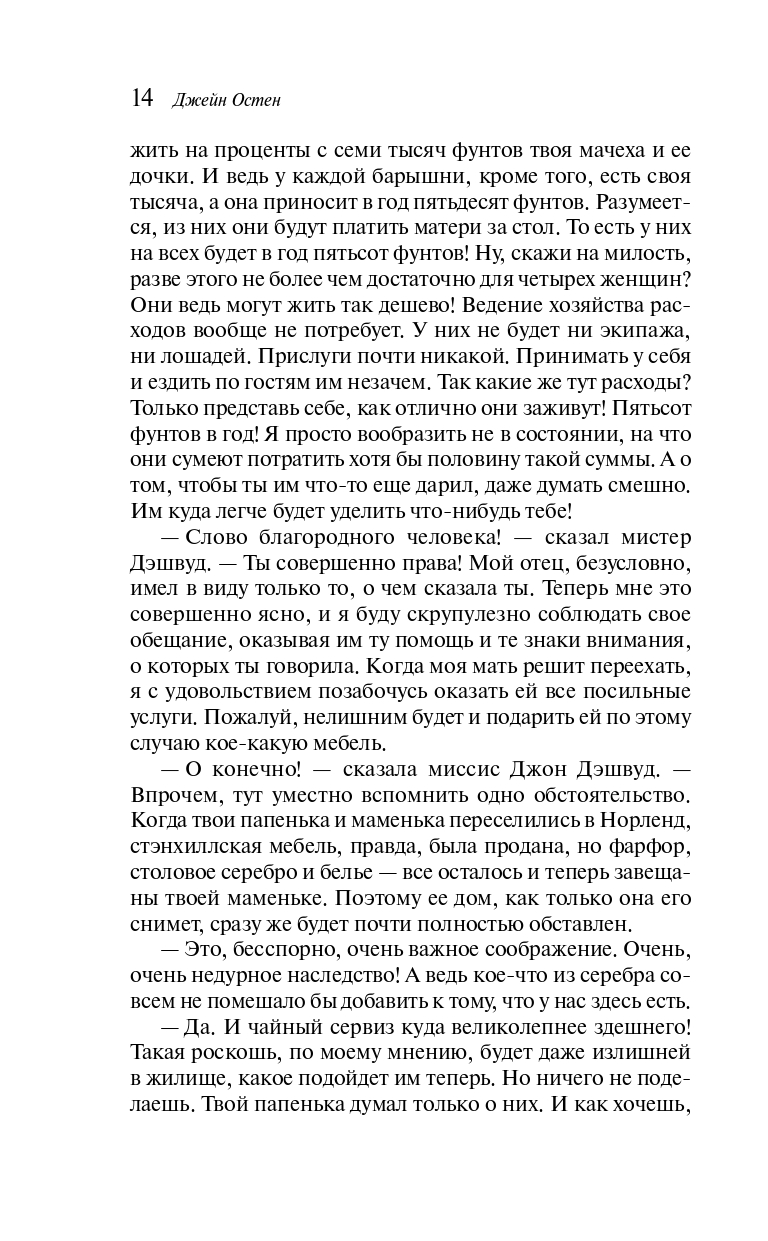 14 Джейн Остен

жить на проценты с семи тысяч фунтов твоя мачеха и ее дочки. И ведь у каждой барышни, кроме того, есть своя тысяча, а она приносит в год пятьдесят фунтов. Разумеется, из них они будут платить матери за стол. То есть у них на всех будет в год пятьсот фунтов! Ну, скажи на милость, разве этого не более чем достаточно для четырех женщин? Они ведь могут жить так дешево! Ведение хозяйства расходов вообще не потребует. У них не будет ни экипажа, ни лошадей. Прислуги почти никакой. Принимать у себя и ездить по гостям им незачем. Так какие же тут расходы? Только представь себе, как отлично они заживут! Пятьсот фунтов в год! Я просто вообразить не в состоянии, на что они сумеют потратить хотя бы половину такой суммы. А о том, чтобы ты им что-то еще дарил, даже думать смешно. Им куда легче будет уделить что-нибудь тебе!

— Слово благородного человека! — сказал мистер Дэшвуд. — Ты совершенно права! Мой отец, безусловно, имел в виду только то, о чем сказала ты. Теперь мне это совершенно ясно, и я буду скрупулезно соблюдать свое обещание, оказывая им ту помощь и те знаки внимания, о которых ты говорила. Когда моя мать решит переехать, я с удовольствием позабочусь оказать ей все посильные услуги. Пожалуй, нелишним будет и подарить ей по этому случаю кое-какую мебель.

— О конечно! — сказала миссис Джон Дэшвуд. — Впрочем, тут уместно вспомнить одно обстоятельство. Когда твои папенька и маменька переселились в Норленд, стэнхиллская мебель, правда, была продана, но фарфор, столовое серебро и белье — все осталось и теперь завещаны твоей маменьке. Поэтому ее дом, как только она его снимет, сразу же будет почти полностью обставлен.

— Это, бесспорно, очень важное соображение. Очень, очень недурное наследство! А ведь кое-что из серебра совсем не помешало бы добавить к тому, что у нас здесь есть.

— Да. И чайный сервиз куда великолепнее здешнего! Такая роскошь, по моему мнению, будет даже излишней в жилище, какое подойдет им теперь. Но ничего не поделаешь. Твой папенька думал только о них. И как хочешь,